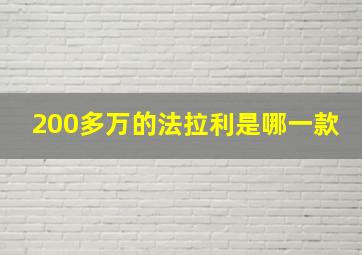 200多万的法拉利是哪一款